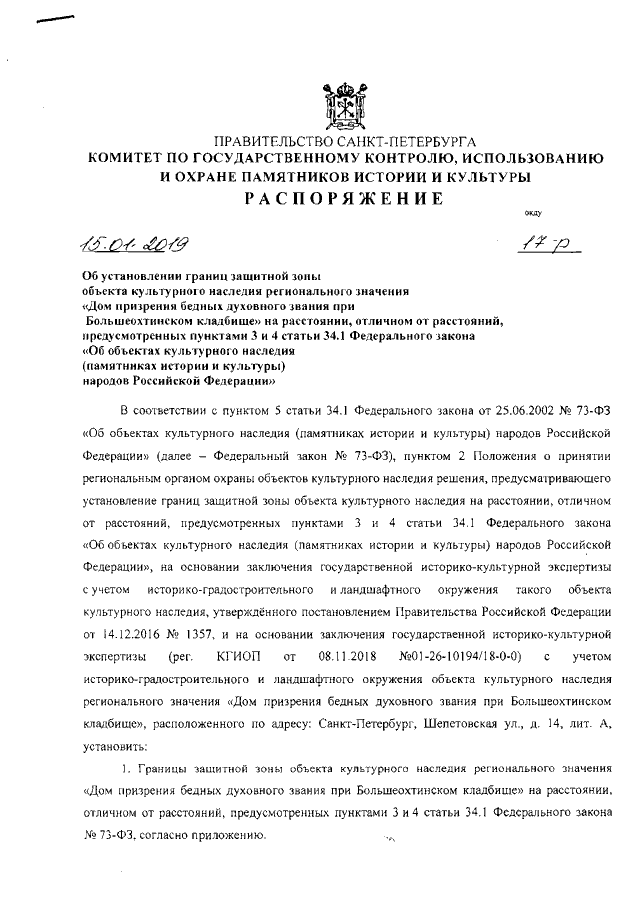 ПРАВИТЕЛЬСТВО САНКТ-ПЕТЕРБУРГА
КОМИТЕТ ПО ГОСУДАРСТВЕННОМУ КОНТРОЛЮ, ИСПОЛЬЗОВАНИЮ И ОХРАНЕ ПАМЯТНИКОВ ИСТОРИИ И КУЛЬТУРЫ
РАСПОРЯЖЕНИЕ

окуд

15.01.2019 17-р

Об установлении границ защитной зоны объекта культурного наследия регионального значения «Дом призрения бедных духовного звания при Большеохтинском кладбище» на расстоянии, отличном от расстояний, предусмотренных пунктами 3 и 4 статьи 34.1 Федерального закона «Об объектах культурного наследия (памятниках истории и культуры) народов Российской Федерации»

В соответствии с пунктом 5 статьи 34.1 Федерального закона от 25.06.2002 № 73-ФЗ «Об объектах культурного наследия (памятниках истории и культуры) народов Российской Федерации» (далее – Федеральный закон № 73-ФЗ), пунктом 2 Положения о принятии региональным органом охраны объектов культурного наследия решения, предусматривающего установление границ защитной зоны объекта культурного наследия на расстоянии, отличном от расстояний, предусмотренных пунктами 3 и 4 статьи 34.1 Федерального закона «Об объектах культурного наследия (памятниках истории и культуры) народов Российской Федерации», на основании заключения государственной историко-культурной экспертизы с учетом историко-градостроительного и ландшафтного окружения такого объекта культурного наследия, утверждённого постановлением Правительства Российской Федерации от 14.12.2016 № 1357, и на основании заключения государственной историко-культурной экспертизы (рег. КГИОП от 08.11.2018 №01-26-10194/18-0-0) с учетом историко-градостроительного и ландшафтного окружения объекта культурного наследия регионального значения «Дом призрения бедных духовного звания при Большеохтинском кладбище», расположенного по адресу: Санкт-Петербург, Шепетовская ул., д. 14, лит. А, установить:

1. Границы защитной зоны объекта культурного наследия регионального значения «Дом призрения бедных духовного звания при Большеохтинском кладбище» на расстоянии, отличном от расстояний, предусмотренных пунктами 3 и 4 статьи 34.1 Федерального закона № 73-ФЗ, согласно приложению.